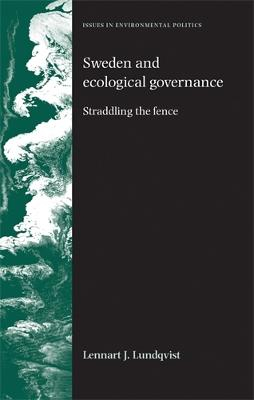 ISSUES IN ENVIRONMENTAL POLITICS

Sweden and ecological governance

Straddling the fence

Lennart J. Lundqvist